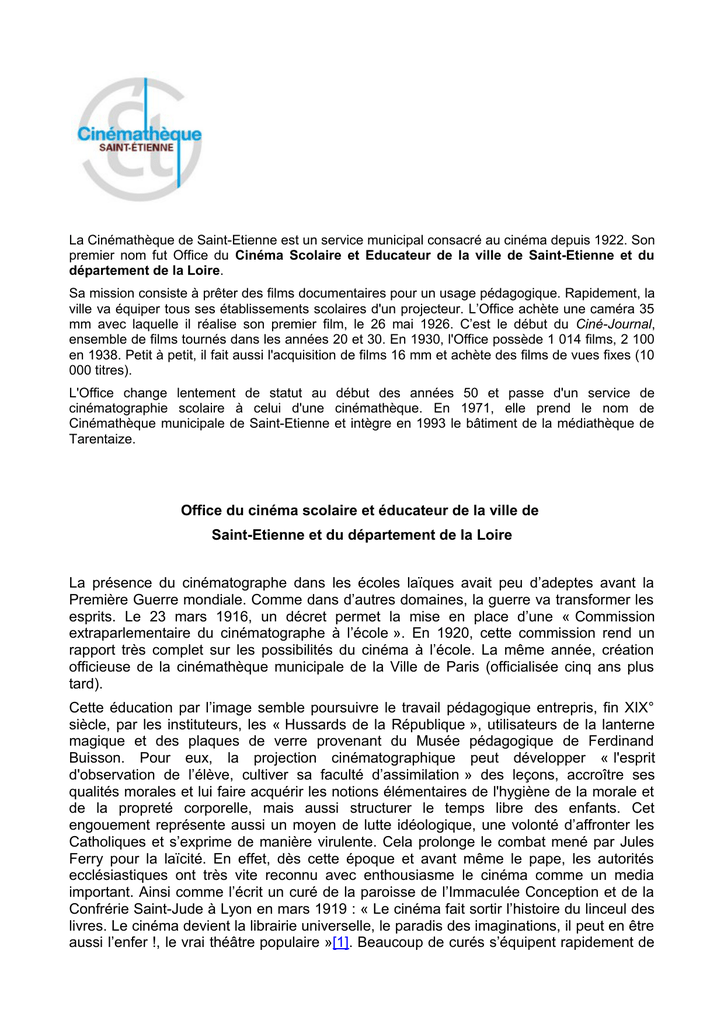 Cinémathèque
SAINT-ÉTIENNE

La Cinémathèque de Saint-Etienne est un service municipal consacré au cinéma depuis 1922. Son premier nom fut Office du Cinéma Scolaire et Educateur de la ville de Saint-Etienne et du département de la Loire.

Sa mission consiste à prêter des films documentaires pour un usage pédagogique. Rapidement, la ville va équiper tous ses établissements scolaires d'un projecteur. L'Office achète une caméra 35 mm avec laquelle il réalise son premier film, le 26 mai 1926. C'est le début du Ciné-Journal, ensemble de films tournés dans les années 20 et 30. En 1930, l'Office possède 1 014 films, 2 100 en 1938. Petit à petit, il fait aussi l'acquisition de films 16 mm et achète des films de vues fixes (10 000 titres).

L'Office change lentement de statut au début des années 50 et passe d'un service de cinématographie scolaire à celui d'une cinémathèque. En 1971, elle prend le nom de Cinémathèque municipale de Saint-Etienne et intègre en 1993 le bâtiment de la médiathèque de Tarentaize.

Office du cinéma scolaire et éducateur de la ville de

Saint-Etienne et du département de la Loire

La présence du cinématographe dans les écoles laïques avait peu d'adeptes avant la Première Guerre mondiale. Comme dans d'autres domaines, la guerre va transformer les esprits. Le 23 mars 1916, un décret permet la mise en place d'une « Commission extraparlementaire du cinématographe à l'école ». En 1920, cette commission rend un rapport très complet sur les possibilités du cinéma à l'école. La même année, création officieuse de la cinémathèque municipale de la Ville de Paris (officialisée cinq ans plus tard).

Cette éducation par l'image semble poursuivre le travail pédagogique entrepris, fin XIX° siècle, par les instituteurs, les « Hussards de la République », utilisateurs de la lanterne magique et des plaques de verre provenant du Musée pédagogique de Ferdinand Buisson. Pour eux, la projection cinématographique peut développer « l'esprit d'observation de l'élève, cultiver sa faculté d'assimilation » des leçons, accroître ses qualités morales et lui faire acquérir les notions élémentaires de l'hygiène de la morale et de la propreté corporelle, mais aussi structurer le temps libre des enfants. Cet engouement représente aussi un moyen de lutte idéologique, une volonté d'affronter les Catholiques et s'exprime de manière virulente. Cela prolonge le combat mené par Jules Ferry pour la laïcité. En effet, dès cette époque et avant même le pape, les autorités ecclésiastiques ont très vite reconnu avec enthousiasme le cinéma comme un media important. Ainsi comme l'écrit un curé de la paroisse de l'Immaculée Conception et de la Confrérie Saint-Jude à Lyon en mars 1919 : « Le cinéma fait sortir l'histoire du linceul des livres. Le cinéma devient la librairie universelle, le paradis des imaginations, il peut en être aussi l'enfer !, le vrai théâtre populaire »[1]. Beaucoup de curés s'équipent rapidement de